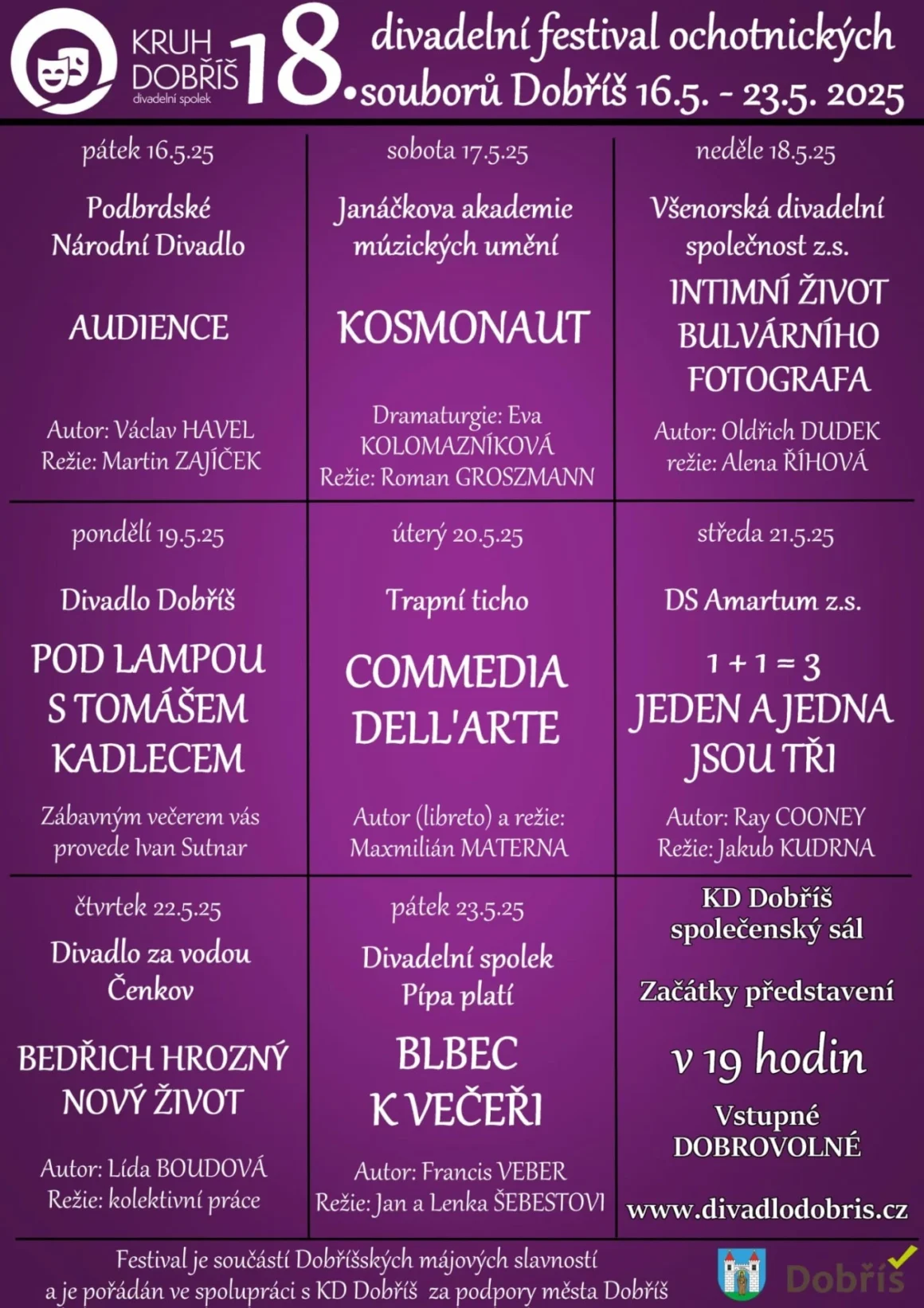 KRUH DOBŘÍŠ divadelní spolek

18.

divadelní festival ochotnických souborů Dobříš 16.5. - 23.5. 2025

pátek 16.5.25

Podbrdské Národní Divadlo

AUDIENCE

Autor: Václav HAVEL
Režie: Martin ZAJÍČEK

sobota 17.5.25

Janáčkova akademie múzických umění

KOSMONAUT

Dramaturgie: Eva KOLOMAZNÍKOVÁ
Režie: Roman GROSZMANN

neděle 18.5.25

Všenorská divadelní společnost z.s.

INTIMNÍ ŽIVOT BULVÁRNÍHO FOTOGRAFA

Autor: Oldřich DUDEK
režie: Alena ŘÍHOVÁ

pondělí 19.5.25

Divadlo Dobříš

POD LAMPOU S TOMÁŠEM KADLECEM

Zábavným večerem vás provede Ivan Sutnar

úterý 20.5.25

Trapní ticho

COMMEDIA DELL'ARTE

Autor (libreto) a režie: Maxmilián MATERNA

středa 21.5.25

DS Amartum z.s.

1 + 1 = 3
JEDEN A JEDNA JSOU TŘI

Autor: Ray COONEY
Režie: Jakub KUDRNA

čtvrtek 22.5.25

Divadlo za vodou Čenkov

BEDŘICH HROZNÝ NOVÝ ŽIVOT

Autor: Lída BOUDOVÁ
Režie: kolektivní práce

pátek 23.5.25

Divadelní spolek Pípa platí

BLBEC K VEČEŘI

Autor: Francis VEBER
Režie: Jan a Lenka ŠEBESTOVI

KD Dobříš společenský sál

Začátky představení

v 19 hodin

Vstupné DOBROVOLNÉ

www.divadlodobris.cz

Festival je součástí Dobříšských májových slavností a je pořádán ve spolupráci s KD Dobříš za podpory města Dobříš

Dobříš